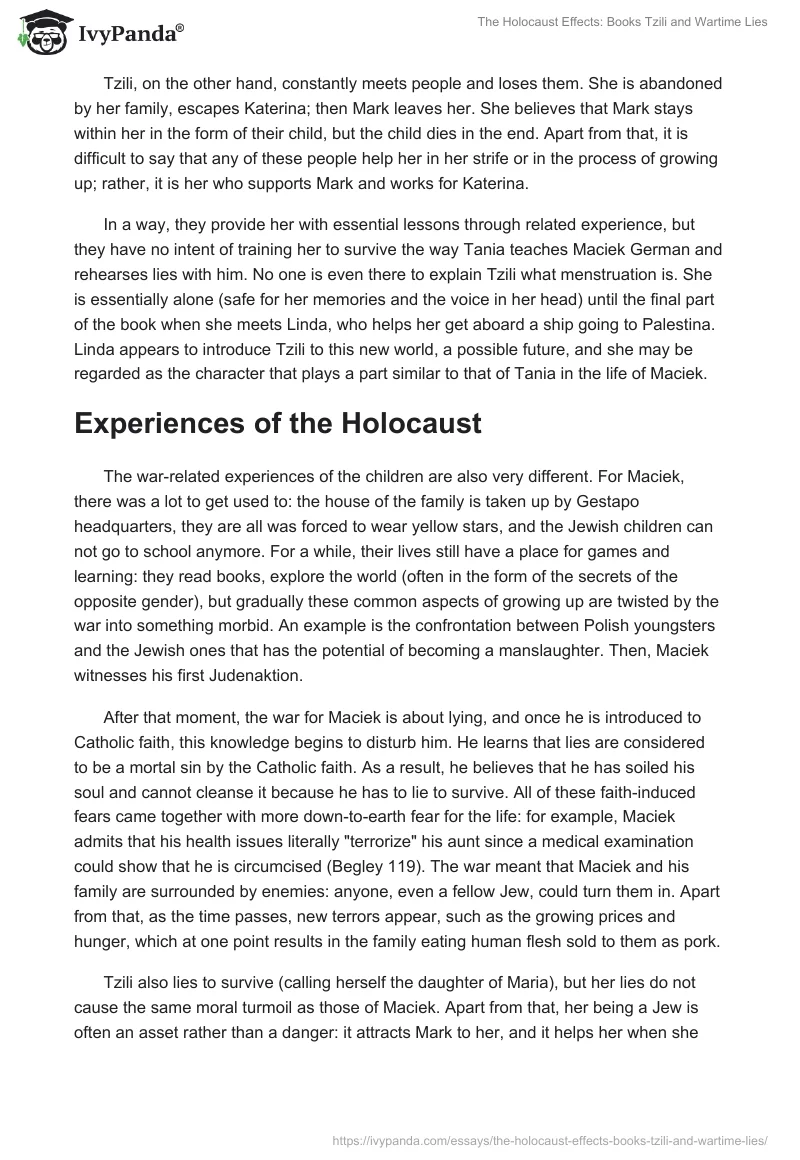 IvyPanda®

The Holocaust Effects: Books Tzili and Wartime Lies

Tzili, on the other hand, constantly meets people and loses them. She is abandoned by her family, escapes Katerina; then Mark leaves her. She believes that Mark stays within her in the form of their child, but the child dies in the end. Apart from that, it is difficult to say that any of these people help her in her strife or in the process of growing up; rather, it is her who supports Mark and works for Katerina.

In a way, they provide her with essential lessons through related experience, but they have no intent of training her to survive the way Tania teaches Maciek German and rehearses lies with him. No one is even there to explain Tzili what menstruation is. She is essentially alone (safe for her memories and the voice in her head) until the final part of the book when she meets Linda, who helps her get aboard a ship going to Palestina. Linda appears to introduce Tzili to this new world, a possible future, and she may be regarded as the character that plays a part similar to that of Tania in the life of Maciek.

Experiences of the Holocaust

The war-related experiences of the children are also very different. For Maciek, there was a lot to get used to: the house of the family is taken up by Gestapo headquarters, they are all was forced to wear yellow stars, and the Jewish children can not go to school anymore. For a while, their lives still have a place for games and learning: they read books, explore the world (often in the form of the secrets of the opposite gender), but gradually these common aspects of growing up are twisted by the war into something morbid. An example is the confrontation between Polish youngsters and the Jewish ones that has the potential of becoming a manslaughter. Then, Maciek witnesses his first Judenaktion.

After that moment, the war for Maciek is about lying, and once he is introduced to Catholic faith, this knowledge begins to disturb him. He learns that lies are considered to be a mortal sin by the Catholic faith. As a result, he believes that he has soiled his soul and cannot cleanse it because he has to lie to survive. All of these faith-induced fears came together with more down-to-earth fear for the life: for example, Maciek admits that his health issues literally "terrorize" his aunt since a medical examination could show that he is circumcised (Begley 119). The war meant that Maciek and his family are surrounded by enemies: anyone, even a fellow Jew, could turn them in. Apart from that, as the time passes, new terrors appear, such as the growing prices and hunger, which at one point results in the family eating human flesh sold to them as pork.

Tzili also lies to survive (calling herself the daughter of Maria), but her lies do not cause the same moral turmoil as those of Maciek. Apart from that, her being a Jew is often an asset rather than a danger: it attracts Mark to her, and it helps her when she

https://ivypanda.com/essays/the-holocaust-effects-books-tzili-and-wartime-lies/